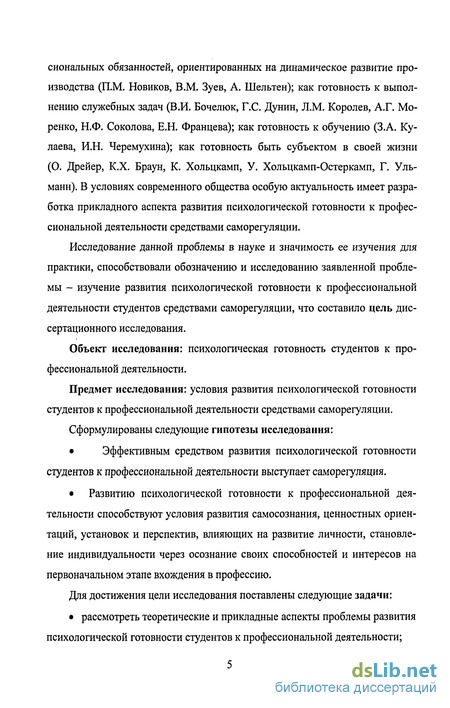 сиональных обязанностей, ориентированных на динамическое развитие производства (П.М. Новиков, В.М. Зуев, А. Шельтен); как готовность к выполнению служебных задач (В.И. Бочелюк, Г.С. Дунин, Л.М. Королев, А.Г. Моренко, Н.Ф. Соколова, Е.Н. Францева); как готовность к обучению (З.А. Кулаева, И.Н. Черемухина); как готовность быть субъектом в своей жизни (О. Дрейер, К.Х. Браун, К. Хольцкамп, У. Хольцкамп-Остеркамп, Г. Ульманн). В условиях современного общества особую актуальность имеет разработка прикладного аспекта развития психологической готовности к профессиональной деятельности средствами саморегуляции.

Исследование данной проблемы в науке и значимость ее изучения для практики, способствовали обозначению и исследованию заявленной проблемы – изучение развития психологической готовности к профессиональной деятельности студентов средствами саморегуляции, что составило цель диссертационного исследования.

Объект исследования: психологическая готовность студентов к профессиональной деятельности.

Предмет исследования: условия развития психологической готовности студентов к профессиональной деятельности средствами саморегуляции.

Сформулированы следующие гипотезы исследования:

• Эффективным средством развития психологической готовности студентов к профессиональной деятельности выступает саморегуляция.

• Развитию психологической готовности к профессиональной деятельности способствуют условия развития самосознания, ценностных ориентаций, установок и перспектив, влияющих на развитие личности, становление индивидуальности через осознание своих способностей и интересов на первоначальном этапе вхождения в профессию.

Для достижения цели исследования поставлены следующие задачи:

• рассмотреть теоретические и прикладные аспекты проблемы развития психологической готовности студентов к профессиональной деятельности;

5

dsLib.net
библиотека диссертаций